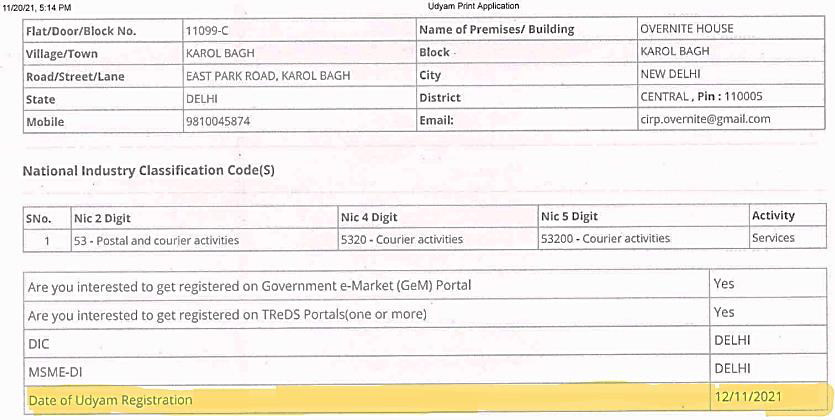 11/20/21, 5:14 PM

Udyam Print Application

| Flat/Door/Block No. | 11099-C | Name of Premises/ Building | OVERNITE HOUSE |
|---|---|---|---|
| Village/Town | KAROL BAGH | Block | KAROL BAGH |
| Road/Street/Lane | EAST PARK ROAD, KAROL BAGH | City | NEW DELHI |
| State | DELHI | District | CENTRAL , Pin : 110005 |
| Mobile | 9810045874 | Email: | cirp.overnite@gmail.com |

National Industry Classification Code(S)

| SNo. | Nic 2 Digit | Nic 4 Digit | Nic 5 Digit | Activity |
|---|---|---|---|---|
| 1 | 53 - Postal and courier activities | 5320 - Courier activities | 53200 - Courier activities | Services |

| Are you interested to get registered on Government e-Market (GeM) Portal | Yes |
|---|---|
| Are you interested to get registered on TReDS Portals(one or more) | Yes |
| DIC | DELHI |
| MSME-DI | DELHI |
| Date of Udyam Registration | 12/11/2021 |